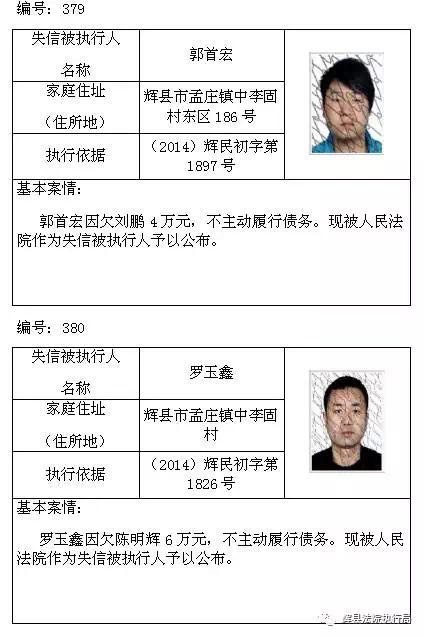 编号：379

| 失信被执行人名称 | 郭首宏 |
|---|---|
| 家庭住址（住所地） | 辉县市孟庄镇中李固村东区 186 号 |
| 执行依据 | （2014）辉民初字第 1897 号 |

基本案情：

郭首宏因欠刘鹏 4 万元，不主动履行债务。现被人民法院作为失信被执行人予以公布。

编号：380

| 失信被执行人名称 | 罗玉鑫 |
|---|---|
| 家庭住址（住所地） | 辉县市孟庄镇中李固村 |
| 执行依据 | （2014）辉民初字第 1826 号 |

基本案情：

罗玉鑫因欠陈明辉 6 万元，不主动履行债务。现被人民法院作为失信被执行人予以公布。

辉县法院执行局